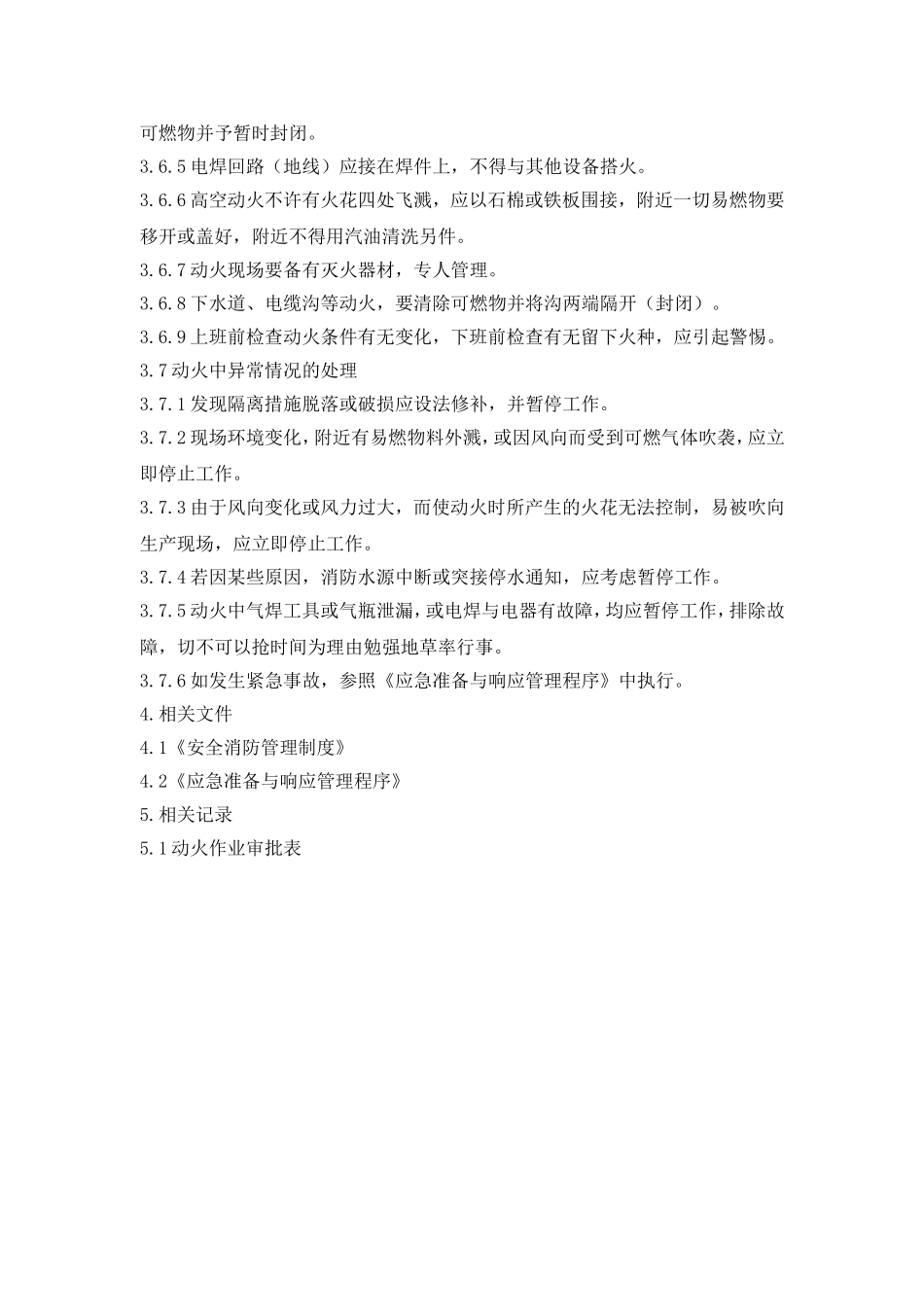 可燃物并予暂时封闭。

3.6.5 电焊回路（地线）应接在焊件上，不得与其他设备搭火。

3.6.6 高空动火不许有火花四处飞溅，应以石棉或铁板围接，附近一切易燃物要移开或盖好，附近不得用汽油清洗另件。

3.6.7 动火现场要备有灭火器材，专人管理。

3.6.8 下水道、电缆沟等动火，要清除可燃物并将沟两端隔开（封闭）。

3.6.9 上班前检查动火条件有无变化，下班前检查有无留下火种，应引起警惕。

3.7 动火中异常情况的处理

3.7.1 发现隔离措施脱落或破损应设法修补，并暂停工作。

3.7.2 现场环境变化，附近有易燃物料外溅，或因风向而受到可燃气体吹袭，应立即停止工作。

3.7.3 由于风向变化或风力过大，而使动火时所产生的火花无法控制，易被吹向生产现场，应立即停止工作。

3.7.4 若因某些原因，消防水源中断或突接停水通知，应考虑暂停工作。

3.7.5 动火中气焊工具或气瓶泄漏，或电焊与电器有故障，均应暂停工作，排除故障，切不可以抢时间为理由勉强地草率行事。

3.7.6 如发生紧急事故，参照《应急准备与响应管理程序》中执行。

4. 相关文件

4.1《安全消防管理制度》

4.2《应急准备与响应管理程序》

5. 相关记录

5.1 动火作业审批表